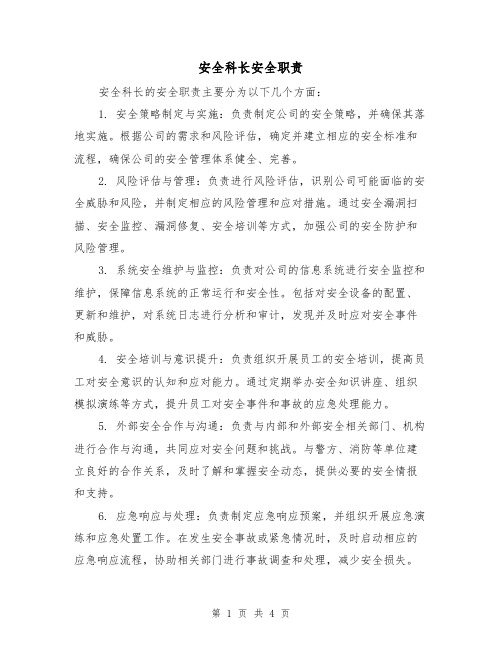 安全科长安全职责

安全科长的安全职责主要分为以下几个方面：

1. 安全策略制定与实施：负责制定公司的安全策略，并确保其落地实施。根据公司的需求和风险评估，确定并建立相应的安全标准和流程，确保公司的安全管理体系健全、完善。

2. 风险评估与管理：负责进行风险评估，识别公司可能面临的安全威胁和风险，并制定相应的风险管理和应对措施。通过安全漏洞扫描、安全监控、漏洞修复、安全培训等方式，加强公司的安全防护和风险管理。

3. 系统安全维护与监控：负责对公司的信息系统进行安全监控和维护，保障信息系统的正常运行和安全性。包括对安全设备的配置、更新和维护，对系统日志进行分析和审计，发现并及时应对安全事件和威胁。

4. 安全培训与意识提升：负责组织开展员工的安全培训，提高员工对安全意识的认知和应对能力。通过定期举办安全知识讲座、组织模拟演练等方式，提升员工对安全事件和事故的应急处理能力。

5. 外部安全合作与沟通：负责与内部和外部安全相关部门、机构进行合作与沟通，共同应对安全问题和挑战。与警方、消防等单位建立良好的合作关系，及时了解和掌握安全动态，提供必要的安全情报和支持。

6. 应急响应与处理：负责制定应急响应预案，并组织开展应急演练和应急处置工作。在发生安全事故或紧急情况时，及时启动相应的应急响应流程，协助相关部门进行事故调查和处理，减少安全损失。

第 1 页 共 4 页